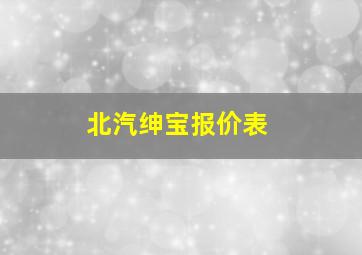 北汽绅宝报价表